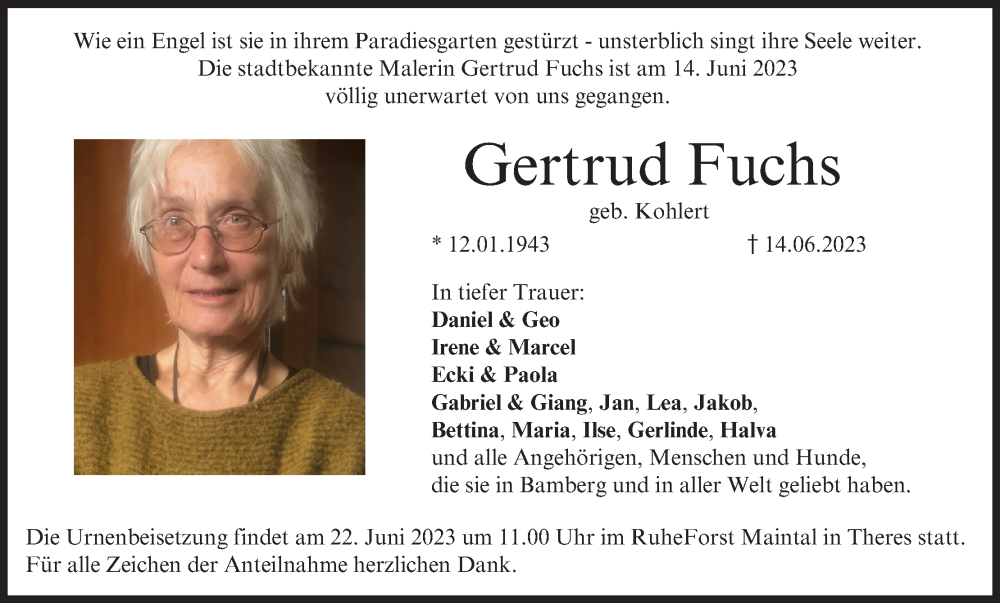 Wie ein Engel ist sie in ihrem Paradiesgarten gestürzt - unsterblich singt ihre Seele weiter.
Die stadtbekannte Malerin Gertrud Fuchs ist am 14. Juni 2023
völlig unerwartet von uns gegangen.

Gertrud Fuchs
geb. Kohlert

* 12.01.1943 † 14.06.2023

In tiefer Trauer:
Daniel & Geo
Irene & Marcel
Ecki & Paola
Gabriel & Giang, Jan, Lea, Jakob,
Bettina, Maria, Ilse, Gerlinde, Halva
und alle Angehörigen, Menschen und Hunde,
die sie in Bamberg und in aller Welt geliebt haben.

Die Urnenbeisetzung findet am 22. Juni 2023 um 11.00 Uhr im RuheForst Maintal in Theres statt.
Für alle Zeichen der Anteilnahme herzlichen Dank.